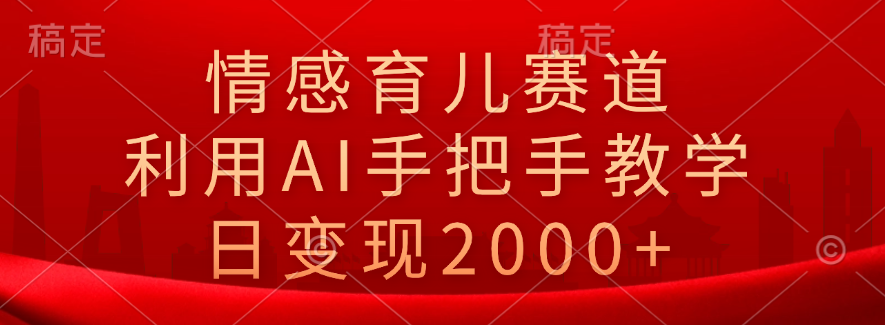 稿定
稿定
情感育儿赛道
利用AI手把手教学
日变现2000+
©